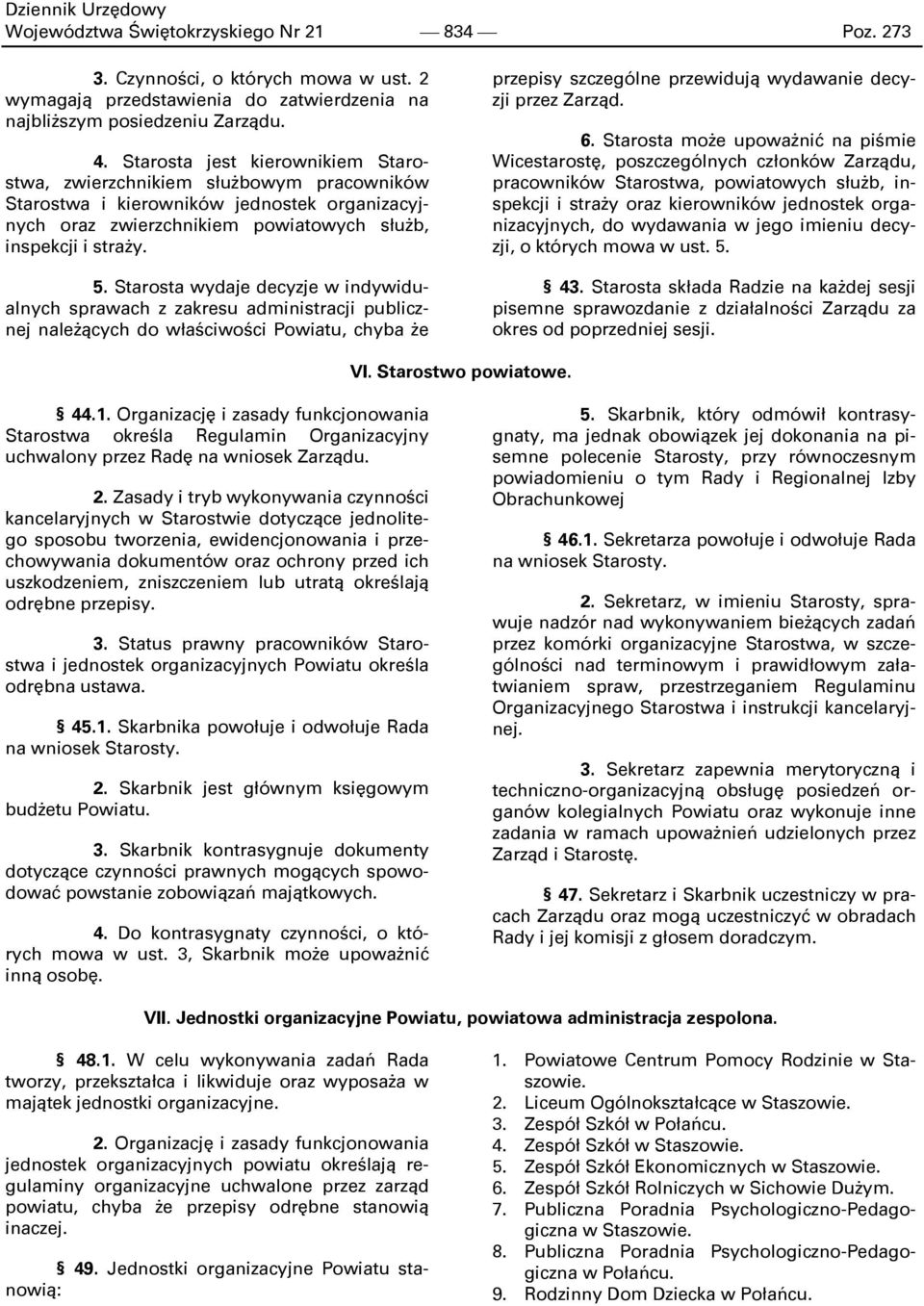 Dziennik Urzędowy
Województwa Świętokrzyskiego Nr 21 — 834 — Poz. 273

3. Czynności, o których mowa w ust. 2 wymagają przedstawienia do zatwierdzenia na najbliższym posiedzeniu Zarządu.

4. Starosta jest kierownikiem Starostwa, zwierzchnikiem służbowym pracowników Starostwa i kierowników jednostek organizacyjnych oraz zwierzchnikiem powiatowych służb, inspekcji i straży.

5. Starosta wydaje decyzje w indywidualnych sprawach z zakresu administracji publicznej należących do właściwości Powiatu, chyba że przepisy szczególne przewidują wydawanie decyzji przez Zarząd.

6. Starosta może upoważnić na piśmie Wicestarostę, poszczególnych członków Zarządu, pracowników Starostwa, powiatowych służb, inspekcji i straży oraz kierowników jednostek organizacyjnych, do wydawania w jego imieniu decyzji, o których mowa w ust. 5.

§ 43. Starosta składa Radzie na każdej sesji pisemne sprawozdanie z działalności Zarządu za okres od poprzedniej sesji.

VI. Starostwo powiatowe.

§ 44.1. Organizację i zasady funkcjonowania Starostwa określa Regulamin Organizacyjny uchwalony przez Radę na wniosek Zarządu.

2. Zasady i tryb wykonywania czynności kancelaryjnych w Starostwie dotyczące jednolitego sposobu tworzenia, ewidencjonowania i przechowywania dokumentów oraz ochrony przed ich uszkodzeniem, zniszczeniem lub utratą określają odrębne przepisy.

3. Status prawny pracowników Starostwa i jednostek organizacyjnych Powiatu określa odrębna ustawa.

§ 45.1. Skarbnika powołuje i odwołuje Rada na wniosek Starosty.

2. Skarbnik jest głównym księgowym budżetu Powiatu.

3. Skarbnik kontrasygnuje dokumenty dotyczące czynności prawnych mogących spowodować powstanie zobowiązań majątkowych.

4. Do kontrasygnaty czynności, o których mowa w ust. 3, Skarbnik może upoważnić inną osobę.

5. Skarbnik, który odmówił kontrasygnaty, ma jednak obowiązek jej dokonania na pisemne polecenie Starosty, przy równoczesnym powiadomieniu o tym Rady i Regionalnej Izby Obrachunkowej

§ 46.1. Sekretarza powołuje i odwołuje Rada na wniosek Starosty.

2. Sekretarz, w imieniu Starosty, sprawuje nadzór nad wykonywaniem bieżących zadań przez komórki organizacyjne Starostwa, w szczególności nad terminowym i prawidłowym załatwianiem spraw, przestrzeganiem Regulaminu Organizacyjnego Starostwa i instrukcji kancelaryjnej.

3. Sekretarz zapewnia merytoryczną i techniczno-organizacyjną obsługę posiedzeń organów kolegialnych Powiatu oraz wykonuje inne zadania w ramach upoważnień udzielonych przez Zarząd i Starostę.

§ 47. Sekretarz i Skarbnik uczestniczy w pracach Zarządu oraz mogą uczestniczyć w obradach Rady i jej komisji z głosem doradczym.

VII. Jednostki organizacyjne Powiatu, powiatowa administracja zespolona.

§ 48.1. W celu wykonywania zadań Rada tworzy, przekształca i likwiduje oraz wyposaża w majątek jednostki organizacyjne.

2. Organizację i zasady funkcjonowania jednostek organizacyjnych powiatu określają regulaminy organizacyjne uchwalone przez zarząd powiatu, chyba że przepisy odrębne stanowią inaczej.

§ 49. Jednostki organizacyjne Powiatu stanowią:

1. Powiatowe Centrum Pomocy Rodzinie w Staszowie.
2. Liceum Ogólnokształcące w Staszowie.
3. Zespół Szkół w Połańcu.
4. Zespół Szkół w Staszowie.
5. Zespół Szkół Ekonomicznych w Staszowie.
6. Zespół Szkół Rolniczych w Sichowie Dużym.
7. Publiczna Poradnia Psychologiczno-Pedagogiczna w Staszowie.
8. Publiczna Poradnia Psychologiczno-Pedagogiczna w Połańcu.
9. Rodzinny Dom Dziecka w Połańcu.